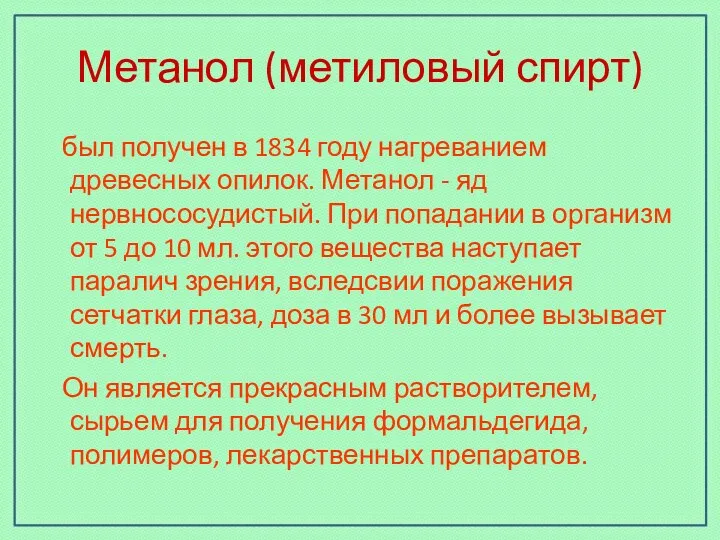 Метанол (метиловый спирт)

был получен в 1834 году нагреванием древесных опилок. Метанол - яд нервнососудистый. При попадании в организм от 5 до 10 мл. этого вещества наступает паралич зрения, вследсвии поражения сетчатки глаза, доза в 30 мл и более вызывает смерть.

Он является прекрасным растворителем, сырьем для получения формальдегида, полимеров, лекарственных препаратов.